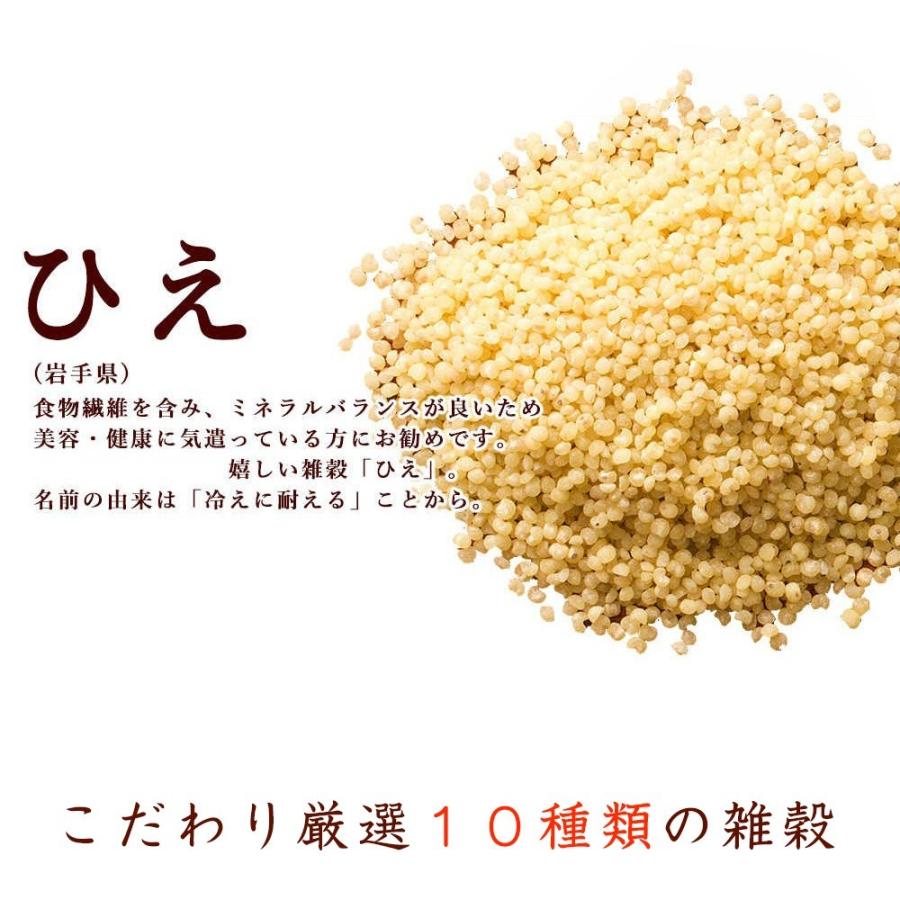 ひえ

（岩手県）
食物繊維を含み、ミネラルバランスが良いため
美容・健康に気遣っている方にお勧めです。
嬉しい雑穀「ひえ」。
名前の由来は「冷えに耐える」ことから。

こだわり厳選１０種類の雑穀